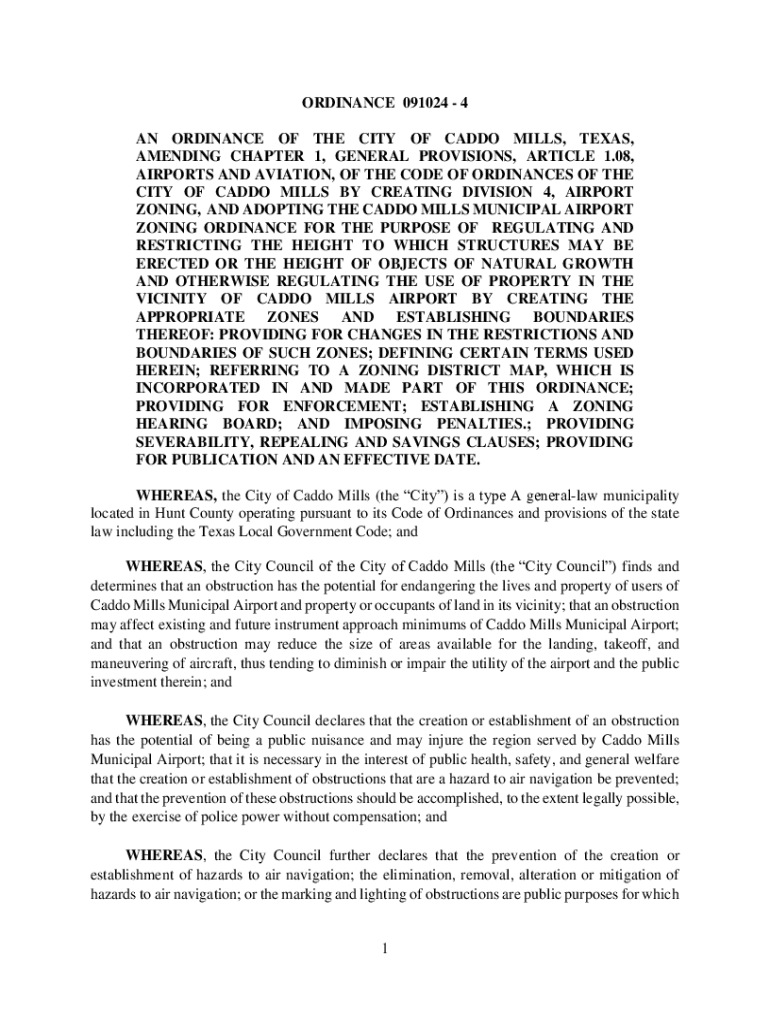 ORDINANCE 091024 - 4

AN ORDINANCE OF THE CITY OF CADDO MILLS, TEXAS, AMENDING CHAPTER 1, GENERAL PROVISIONS, ARTICLE 1.08, AIRPORTS AND AVIATION, OF THE CODE OF ORDINANCES OF THE CITY OF CADDO MILLS BY CREATING DIVISION 4, AIRPORT ZONING, AND ADOPTING THE CADDO MILLS MUNICIPAL AIRPORT ZONING ORDINANCE FOR THE PURPOSE OF REGULATING AND RESTRICTING THE HEIGHT TO WHICH STRUCTURES MAY BE ERECTED OR THE HEIGHT OF OBJECTS OF NATURAL GROWTH AND OTHERWISE REGULATING THE USE OF PROPERTY IN THE VICINITY OF CADDO MILLS AIRPORT BY CREATING THE APPROPRIATE ZONES AND ESTABLISHING BOUNDARIES THEREOF: PROVIDING FOR CHANGES IN THE RESTRICTIONS AND BOUNDARIES OF SUCH ZONES; DEFINING CERTAIN TERMS USED HEREIN; REFERRING TO A ZONING DISTRICT MAP, WHICH IS INCORPORATED IN AND MADE PART OF THIS ORDINANCE; PROVIDING FOR ENFORCEMENT; ESTABLISHING A ZONING HEARING BOARD; AND IMPOSING PENALTIES.; PROVIDING SEVERABILITY, REPEALING AND SAVINGS CLAUSES; PROVIDING FOR PUBLICATION AND AN EFFECTIVE DATE.

WHEREAS, the City of Caddo Mills (the “City”) is a type A general-law municipality located in Hunt County operating pursuant to its Code of Ordinances and provisions of the state law including the Texas Local Government Code; and

WHEREAS, the City Council of the City of Caddo Mills (the “City Council”) finds and determines that an obstruction has the potential for endangering the lives and property of users of Caddo Mills Municipal Airport and property or occupants of land in its vicinity; that an obstruction may affect existing and future instrument approach minimums of Caddo Mills Municipal Airport; and that an obstruction may reduce the size of areas available for the landing, takeoff, and maneuvering of aircraft, thus tending to diminish or impair the utility of the airport and the public investment therein; and

WHEREAS, the City Council declares that the creation or establishment of an obstruction has the potential of being a public nuisance and may injure the region served by Caddo Mills Municipal Airport; that it is necessary in the interest of public health, safety, and general welfare that the creation or establishment of obstructions that are a hazard to air navigation be prevented; and that the prevention of these obstructions should be accomplished, to the extent legally possible, by the exercise of police power without compensation; and

WHEREAS, the City Council further declares that the prevention of the creation or establishment of hazards to air navigation; the elimination, removal, alteration or mitigation of hazards to air navigation; or the marking and lighting of obstructions are public purposes for which

1